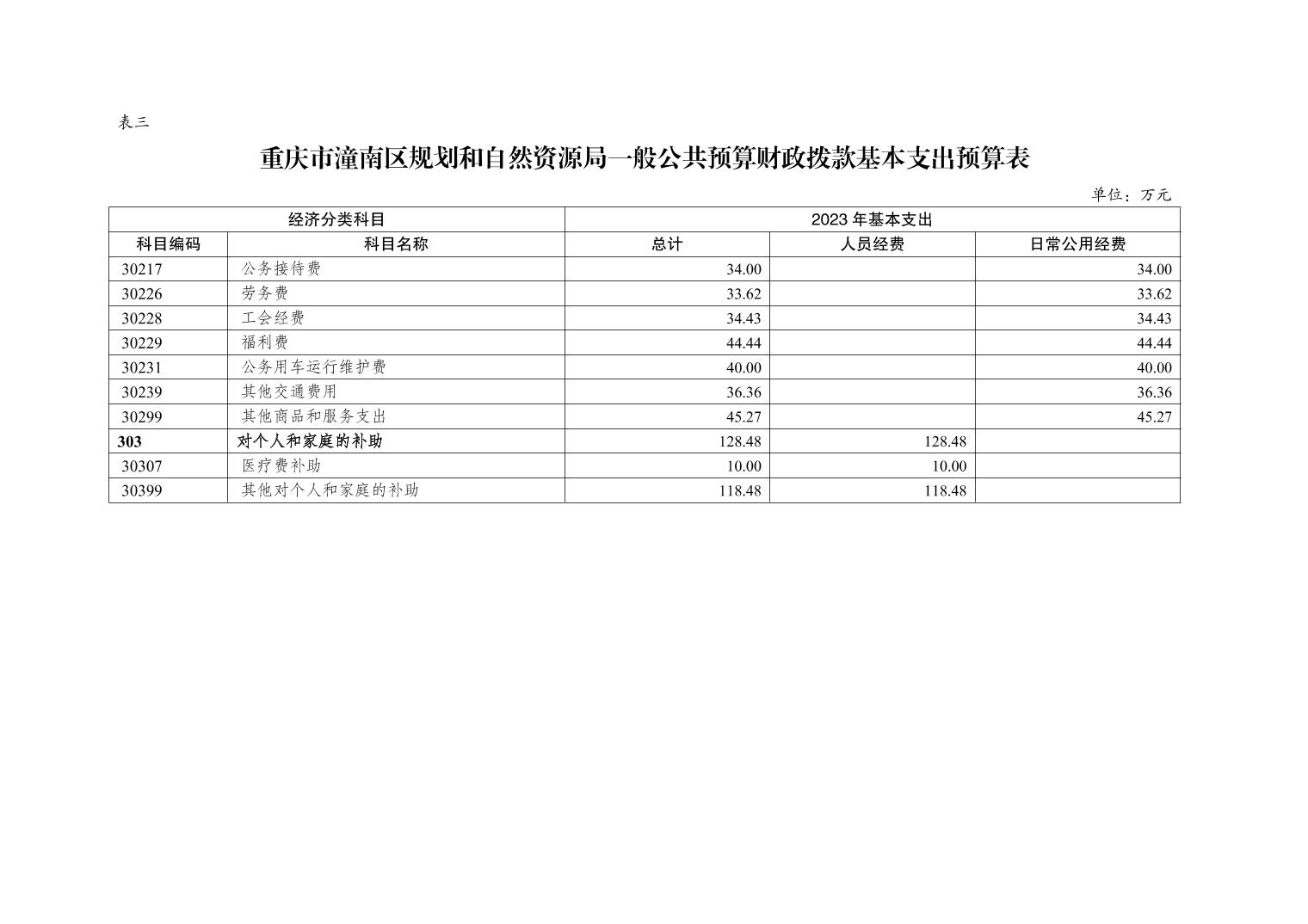 表三

重庆市潼南区规划和自然资源局一般公共预算财政拨款基本支出预算表

单位：万元

| 经济分类科目 | | 2023 年基本支出 | | |
|---|---|---|---|---|
| 科目编码 | 科目名称 | 总计 | 人员经费 | 日常公用经费 |
| 30217 | 公务接待费 | 34.00 | | 34.00 |
| 30226 | 劳务费 | 33.62 | | 33.62 |
| 30228 | 工会经费 | 34.43 | | 34.43 |
| 30229 | 福利费 | 44.44 | | 44.44 |
| 30231 | 公务用车运行维护费 | 40.00 | | 40.00 |
| 30239 | 其他交通费用 | 36.36 | | 36.36 |
| 30299 | 其他商品和服务支出 | 45.27 | | 45.27 |
| 303 | 对个人和家庭的补助 | 128.48 | 128.48 | |
| 30307 | 医疗费补助 | 10.00 | 10.00 | |
| 30399 | 其他对个人和家庭的补助 | 118.48 | 118.48 | |